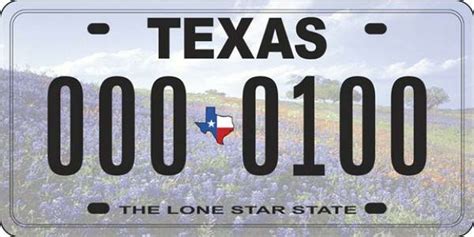 TEXAS

000 0100

THE LONE STAR STATE